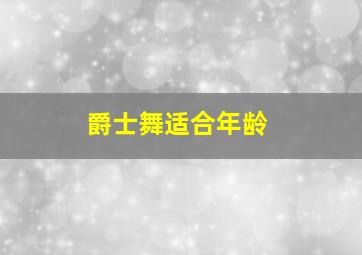 爵士舞适合年龄